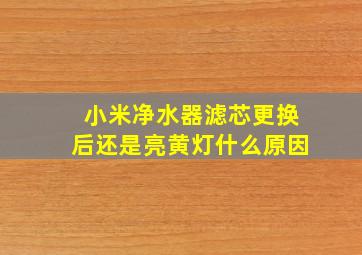 小米净水器滤芯更换后还是亮黄灯什么原因